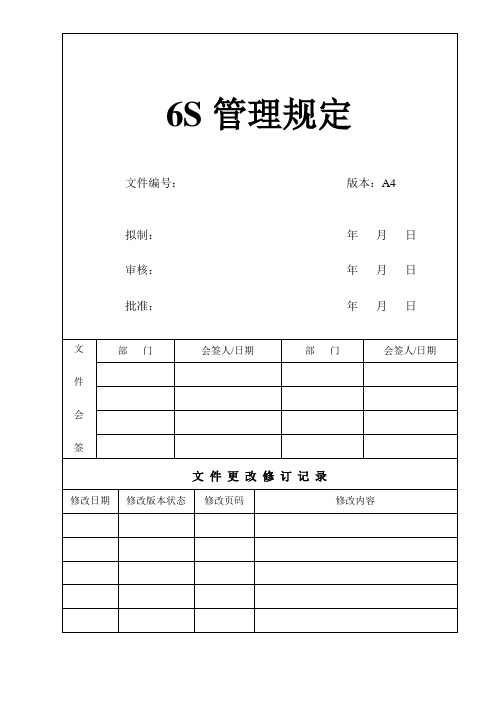 6S 管理规定

文件编号：　　　　　　　　　　　　　　版本：A4

拟制：　　　　　　　　　　　　　　　　年　月　日

审核：　　　　　　　　　　　　　　　　年　月　日

批准：　　　　　　　　　　　　　　　　年　月　日

| 文件会签 | 部　门 | 会签人/日期 | 部　门 | 会签人/日期 |
|---|---|---|---|---|
| | | | | |
| | | | | |
| | | | | |
| | | | | |

文 件 更 改 修 订 记 录

| 修改日期 | 修改版本状态 | 修改页码 | 修改内容 |
|---|---|---|---|
| | | | |
| | | | |
| | | | |
| | | | |
| | | | |